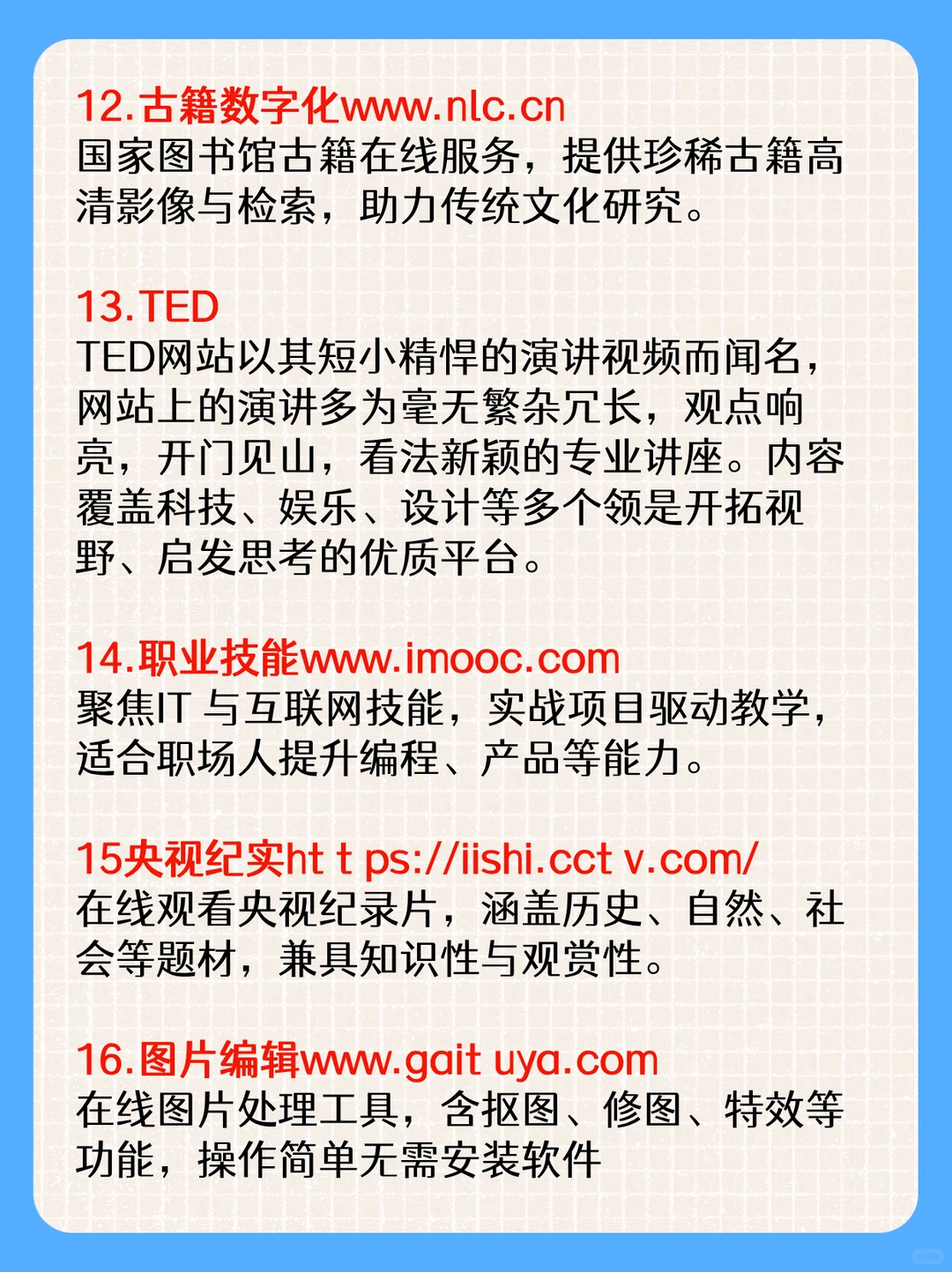 12.古籍数字化www.nlc.cn
国家图书馆古籍在线服务，提供珍稀古籍高清影像与检索，助力传统文化研究。

13.TED
TED网站以其短小精悍的演讲视频而闻名，网站上的演讲多为毫无繁杂冗长，观点响亮，开门见山，看法新颖的专业讲座。内容覆盖科技、娱乐、设计等多个领是开拓视野、启发思考的优质平台。

14.职业技能www.imooc.com
聚焦IT 与互联网技能，实战项目驱动教学，适合职场人提升编程、产品等能力。

15央视纪实ht t ps://iishi.cct v.com/
在线观看央视纪录片，涵盖历史、自然、社会等题材，兼具知识性与观赏性。

16.图片编辑www.gait uya.com
在线图片处理工具，含抠图、修图、特效等功能，操作简单无需安装软件